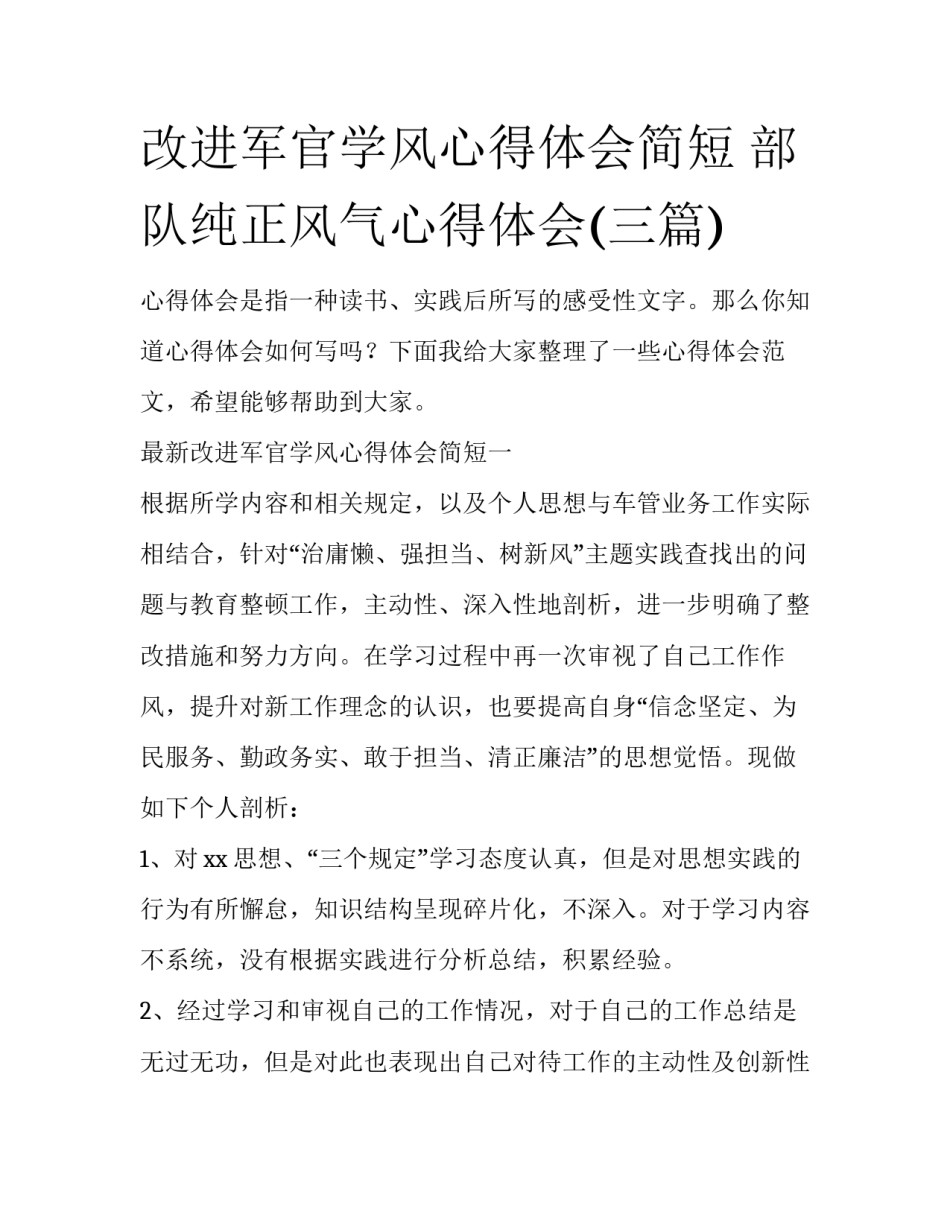 改进军官学风心得体会简短 部队纯正风气心得体会(三篇)

心得体会是指一种读书、实践后所写的感受性文字。那么你知道心得体会如何写吗？下面我给大家整理了一些心得体会范文，希望能够帮助到大家。

最新改进军官学风心得体会简短一

根据所学内容和相关规定，以及个人思想与车管业务工作实际相结合，针对“治庸懒、强担当、树新风”主题实践查找出的问题与教育整顿工作，主动性、深入性地剖析，进一步明确了整改措施和努力方向。在学习过程中再一次审视了自己工作作风，提升对新工作理念的认识，也要提高自身“信念坚定、为民服务、勤政务实、敢于担当、清正廉洁”的思想觉悟。现做如下个人剖析：

1、对 xx 思想、“三个规定”学习态度认真，但是对思想实践的行为有所懈怠，知识结构呈现碎片化，不深入。对于学习内容不系统，没有根据实践进行分析总结，积累经验。

2、经过学习和审视自己的工作情况，对于自己的工作总结是无过无功，但是对此也表现出自己对待工作的主动性及创新性